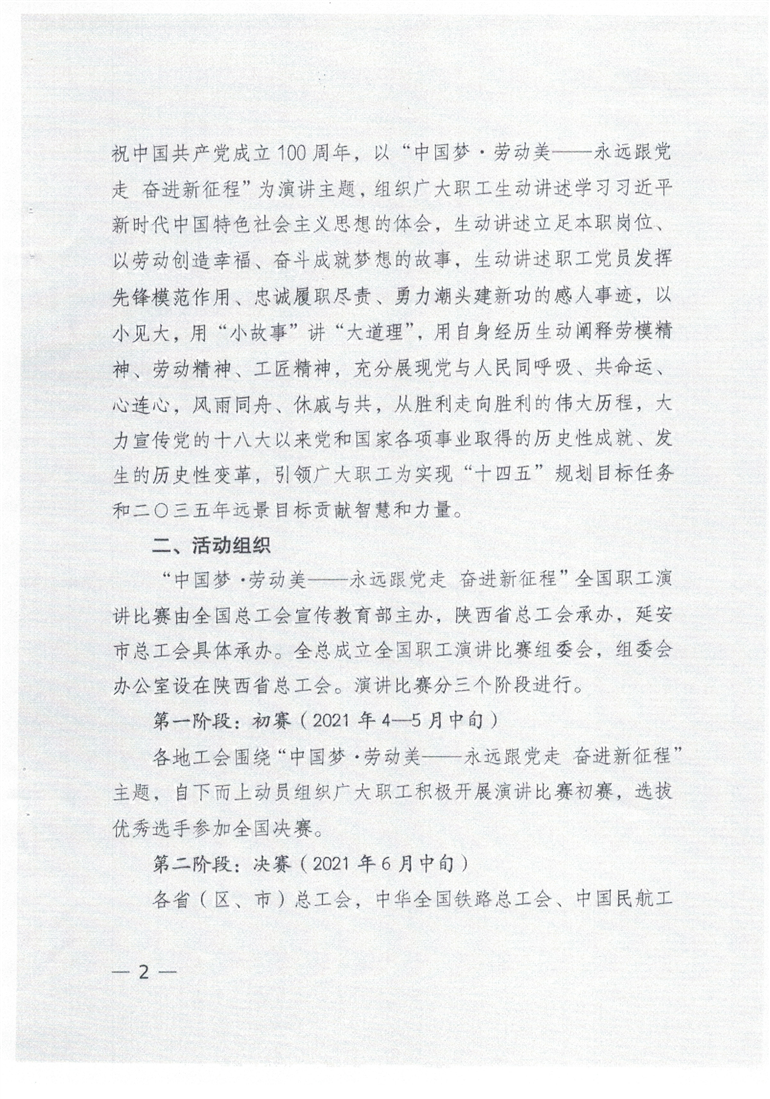 祝中国共产党成立100周年，以“中国梦·劳动美——永远跟党走 奋进新征程”为演讲主题，组织广大职工生动讲述学习习近平新时代中国特色社会主义思想的体会，生动讲述立足本职岗位、以劳动创造幸福、奋斗成就梦想的故事，生动讲述职工党员发挥先锋模范作用、忠诚履职尽责、勇力潮头建新功的感人事迹，以小见大，用“小故事”讲“大道理”，用自身经历生动阐释劳模精神、劳动精神、工匠精神，充分展现党与人民同呼吸、共命运、心连心，风雨同舟、休戚与共，从胜利走向胜利的伟大历程，大力宣传党的十八大以来党和国家各项事业取得的历史性成就、发生的历史性变革，引领广大职工为实现“十四五”规划目标任务和二〇三五年远景目标贡献智慧和力量。

二、活动组织

“中国梦·劳动美——永远跟党走 奋进新征程”全国职工演讲比赛由全国总工会宣传教育部主办，陕西省总工会承办，延安市总工会具体承办。全总成立全国职工演讲比赛组委会，组委会办公室设在陕西省总工会。演讲比赛分三个阶段进行。

第一阶段：初赛（2021年4—5月中旬）

各地工会围绕“中国梦·劳动美——永远跟党走 奋进新征程”主题，自下而上动员组织广大职工积极开展演讲比赛初赛，选拔优秀选手参加全国决赛。

第二阶段：决赛（2021年6月中旬）

各省（区、市）总工会，中华全国铁路总工会、中国民航工

— 2 —